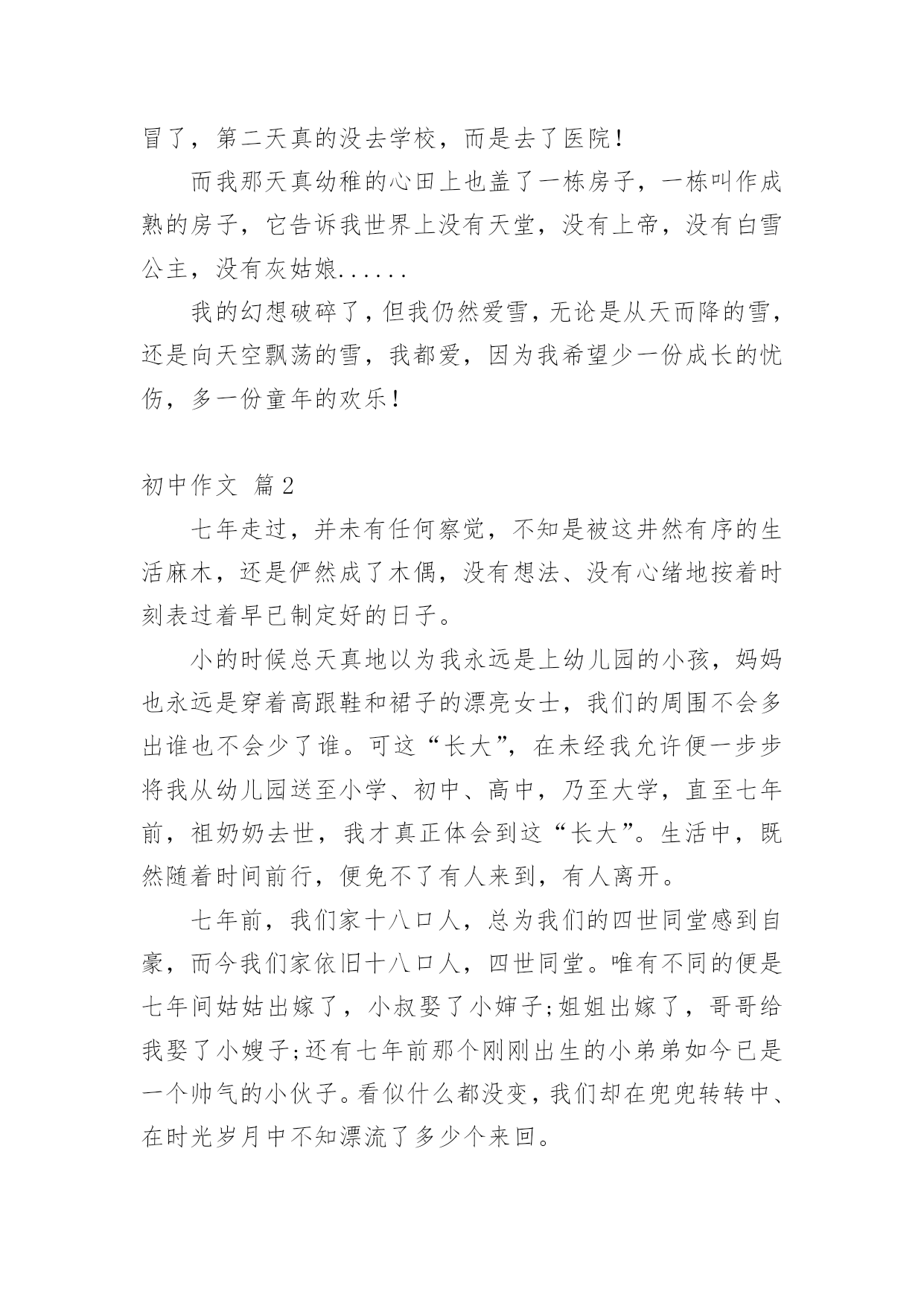 冒了，第二天真的没去学校，而是去了医院！

而我那天真幼稚的心田上也盖了一栋房子，一栋叫作成熟的房子，它告诉我世界上没有天堂，没有上帝，没有白雪公主，没有灰姑娘......

我的幻想破碎了，但我仍然爱雪，无论是从天而降的雪，还是向天空飘荡的雪，我都爱，因为我希望少一份成长的忧伤，多一份童年的欢乐！

初中作文 篇2

七年走过，并未有任何察觉，不知是被这井然有序的生活麻木，还是俨然成了木偶，没有想法、没有心绪地按着时刻表过着早已制定好的日子。

小的时候总天真地以为我永远是上幼儿园的小孩，妈妈也永远是穿着高跟鞋和裙子的漂亮女士，我们的周围不会多出谁也不会少了谁。可这“长大”，在未经我允许便一步步将我从幼儿园送至小学、初中、高中，乃至大学，直至七年前，祖奶奶去世，我才真正体会到这“长大”。生活中，既然随着时间前行，便免不了有人来到，有人离开。

七年前，我们家十八口人，总为我们的四世同堂感到自豪，而今我们家依旧十八口人，四世同堂。唯有不同的便是七年间姑姑出嫁了，小叔娶了小婶子;姐姐出嫁了，哥哥给我娶了小嫂子;还有七年前那个刚刚出生的小弟弟如今已是一个帅气的小伙子。看似什么都没变，我们却在兜兜转转中、在时光岁月中不知漂流了多少个来回。